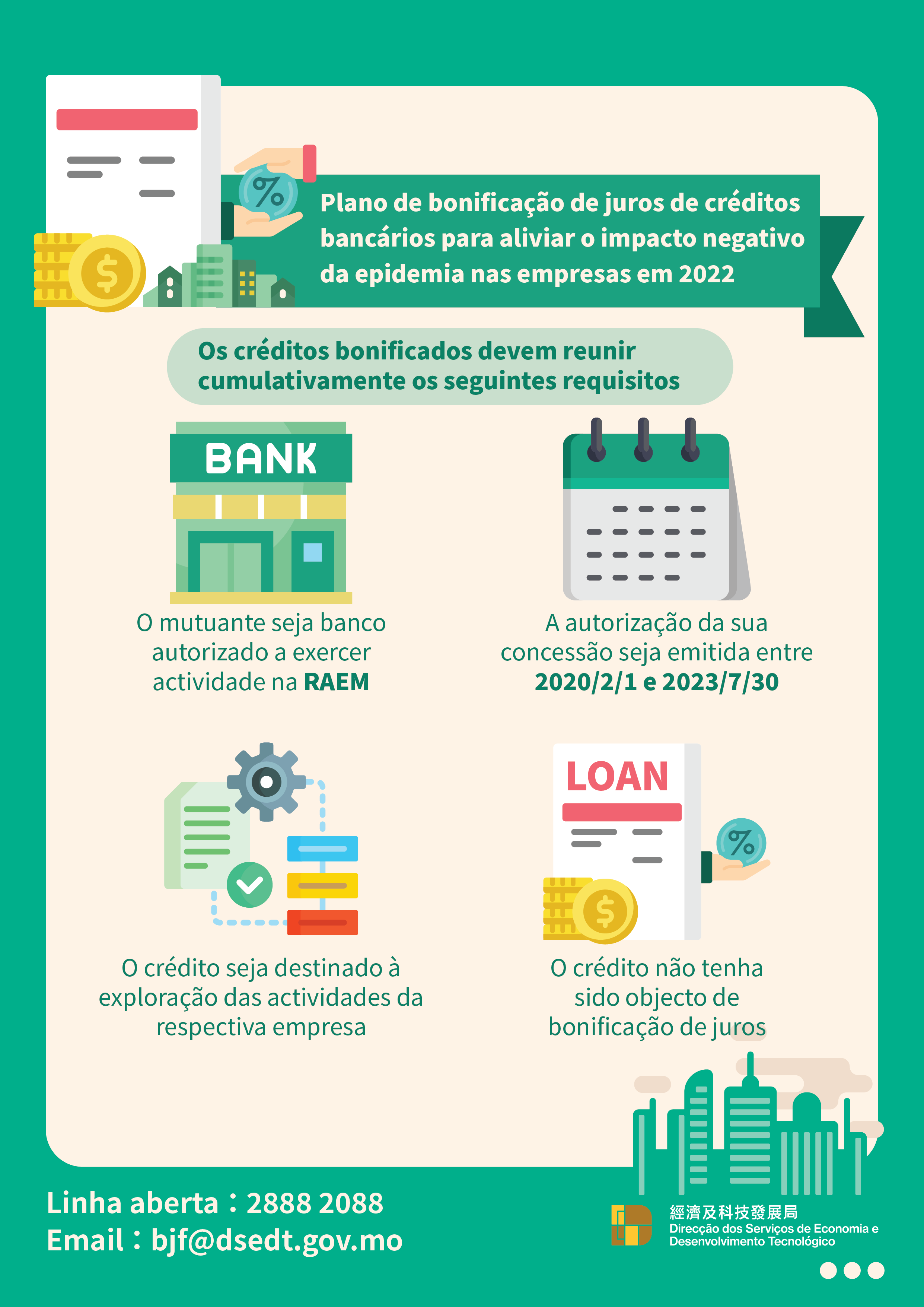 Plano de bonificação de juros de créditos bancários para aliviar o impacto negativo da epidemia nas empresas em 2022

Os créditos bonificados devem reunir cumulativamente os seguintes requisitos

BANK

O mutuante seja banco autorizado a exercer actividade na RAEM

A autorização da sua concessão seja emitida entre 2020/2/1 e 2023/7/30

O crédito seja destinado à exploração das actividades da respectiva empresa

LOAN

O crédito não tenha sido objecto de bonificação de juros

Linha aberta：2888 2088
Email：bjf@dsedt.gov.mo

經濟及科技發展局
Direcção dos Serviços de Economia e Desenvolvimento Tecnológico